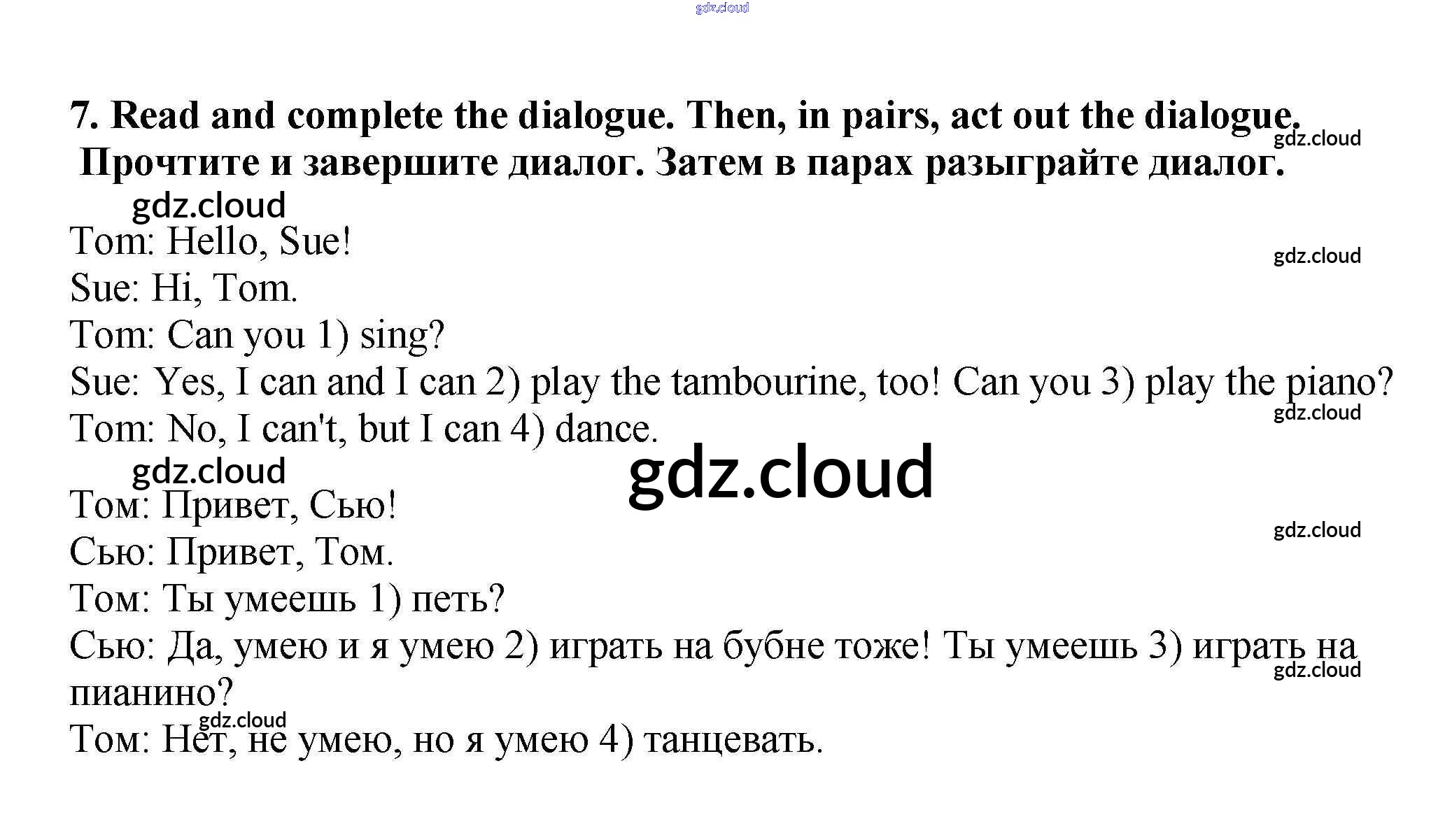 gdz.cloud

7. Read and complete the dialogue. Then, in pairs, act out the dialogue.
gdz.cloud
Прочтите и завершите диалог. Затем в парах разыграйте диалог.

gdz.cloud

Tom: Hello, Sue!
gdz.cloud
Sue: Hi, Tom.
Tom: Can you 1) sing?
Sue: Yes, I can and I can 2) play the tambourine, too! Can you 3) play the piano?
gdz.cloud
Tom: No, I can't, but I can 4) dance.

gdz.cloud
gdz.cloud

Том: Привет, Сью!
gdz.cloud
Сью: Привет, Том.
Том: Ты умеешь 1) петь?
Сью: Да, умею и я умею 2) играть на бубне тоже! Ты умеешь 3) играть на пианино?
gdz.cloud
gdz.cloud
Том: Нет, не умею, но я умею 4) танцевать.